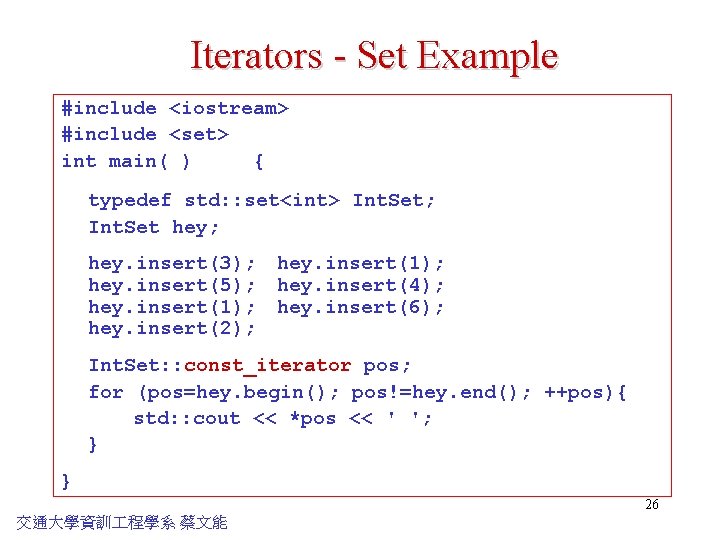 Iterators - Set Example

#include <iostream>
#include <set>
int main( )     {

  typedef std::set<int> IntSet;
  IntSet hey;

  hey.insert(3);  hey.insert(1);
  hey.insert(5);  hey.insert(4);
  hey.insert(1);  hey.insert(6);
  hey.insert(2);

  IntSet::const_iterator pos;
  for (pos=hey.begin(); pos!=hey.end(); ++pos){
      std::cout << *pos << ' ';
  }

}

26

交通大學資訓工程學系 蔡文能